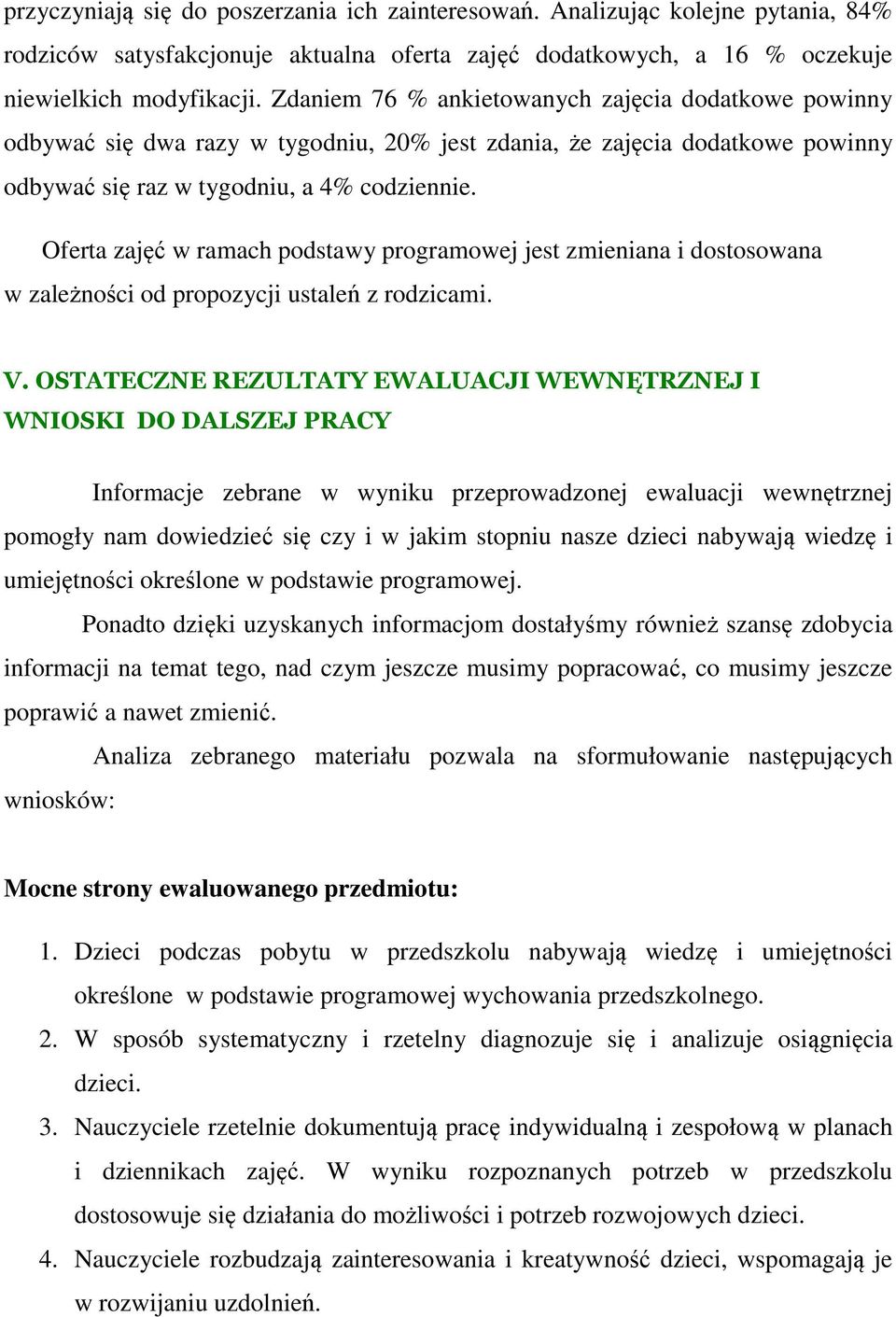 przyczyniają się do poszerzania ich zainteresowań. Analizując kolejne pytania, 84% rodziców satysfakcjonuje aktualna oferta zajęć dodatkowych, a 16 % oczekuje niewielkich modyfikacji. Zdaniem 76 % ankietowanych zajęcia dodatkowe powinny odbywać się dwa razy w tygodniu, 20% jest zdania, że zajęcia dodatkowe powinny odbywać się raz w tygodniu, a 4% codziennie.

Oferta zajęć w ramach podstawy programowej jest zmieniana i dostosowana w zależności od propozycji ustaleń z rodzicami.

V. OSTATECZNE REZULTATY EWALUACJI WEWNĘTRZNEJ I WNIOSKI DO DALSZEJ PRACY

Informacje zebrane w wyniku przeprowadzonej ewaluacji wewnętrznej pomogły nam dowiedzieć się czy i w jakim stopniu nasze dzieci nabywają wiedzę i umiejętności określone w podstawie programowej.

Ponadto dzięki uzyskanych informacjom dostałyśmy również szansę zdobycia informacji na temat tego, nad czym jeszcze musimy popracować, co musimy jeszcze poprawić a nawet zmienić.

Analiza zebranego materiału pozwala na sformułowanie następujących wniosków:

Mocne strony ewaluowanego przedmiotu:

1. Dzieci podczas pobytu w przedszkolu nabywają wiedzę i umiejętności określone w podstawie programowej wychowania przedszkolnego.
2. W sposób systematyczny i rzetelny diagnozuje się i analizuje osiągnięcia dzieci.
3. Nauczyciele rzetelnie dokumentują pracę indywidualną i zespołową w planach i dziennikach zajęć. W wyniku rozpoznanych potrzeb w przedszkolu dostosowuje się działania do możliwości i potrzeb rozwojowych dzieci.
4. Nauczyciele rozbudzają zainteresowania i kreatywność dzieci, wspomagają je w rozwijaniu uzdolnień.